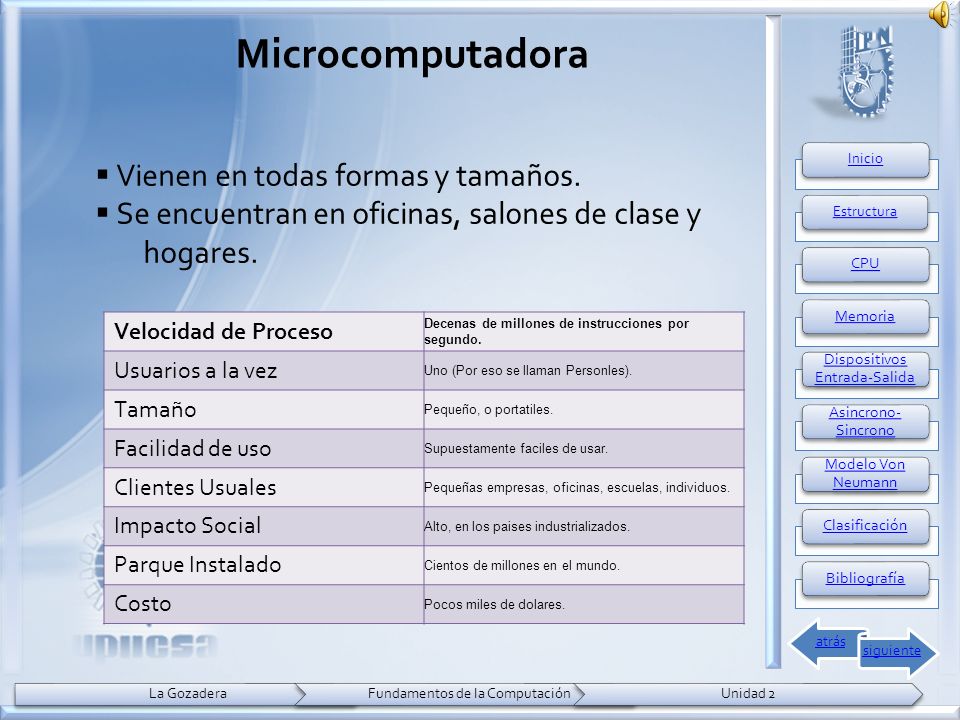 Microcomputadora

▪ Vienen en todas formas y tamaños.
▪ Se encuentran en oficinas, salones de clase y hogares.

| Velocidad de Proceso | Decenas de millones de instrucciones por segundo. |
|---|---|
| Usuarios a la vez | Uno (Por eso se llaman Personles). |
| Tamaño | Pequeño, o portatiles. |
| Facilidad de uso | Supuestamente faciles de usar. |
| Clientes Usuales | Pequeñas empresas, oficinas, escuelas, individuos. |
| Impacto Social | Alto, en los paises industrializados. |
| Parque Instalado | Cientos de millones en el mundo. |
| Costo | Pocos miles de dolares. |

IPN

Inicio
Estructura
CPU
Memoria
Dispositivos Entrada-Salida
Asincrono-Sincrono
Modelo Von Neumann
Clasificación
Bibliografía

atrás
siguiente

UPIICSA

La Gozadera
Fundamentos de la Computación
Unidad 2